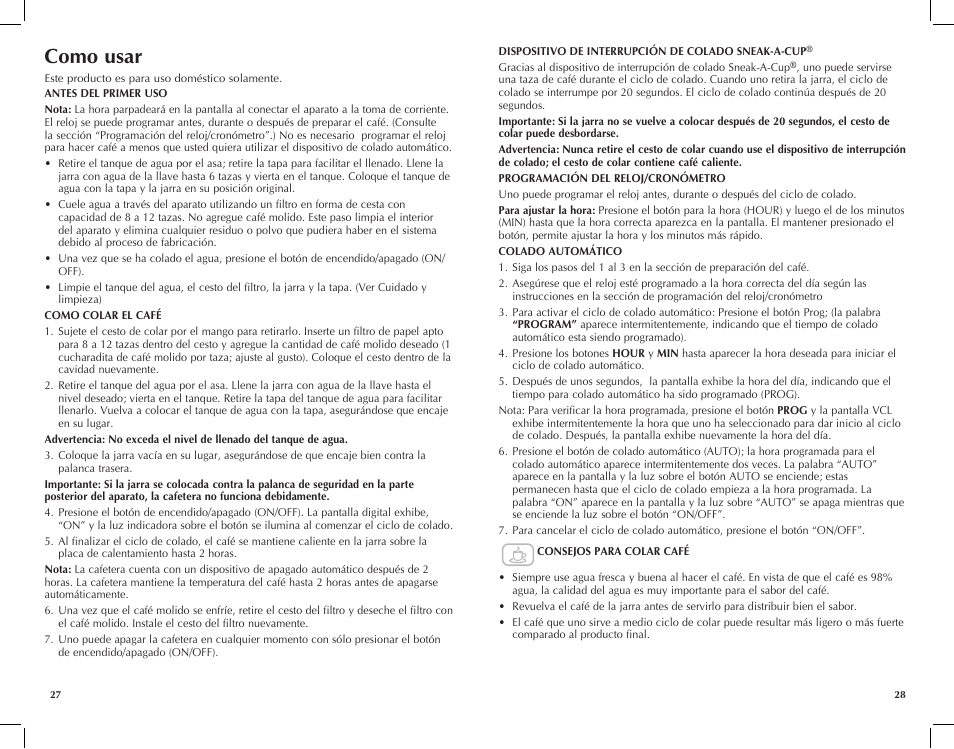 Como usar

Este producto es para uso doméstico solamente.

ANTES DEL PRIMER USO

Nota: La hora parpadeará en la pantalla al conectar el aparato a la toma de corriente. El reloj se puede programar antes, durante o después de preparar el café. (Consulte la sección "Programación del reloj/cronómetro".) No es necesario programar el reloj para hacer café a menos que usted quiera utilizar el dispositivo de colado automático.

• Retire el tanque de agua por el asa; retire la tapa para facilitar el llenado. Llene la jarra con agua de la llave hasta 6 tazas y vierta en el tanque. Coloque el tanque de agua con la tapa y la jarra en su posición original.

• Cuele agua a través del aparato utilizando un filtro en forma de cesta con capacidad de 8 a 12 tazas. No agregue café molido. Este paso limpia el interior del aparato y elimina cualquier residuo o polvo que pudiera haber en el sistema debido al proceso de fabricación.

• Una vez que se ha colado el agua, presione el botón de encendido/apagado (ON/OFF).

• Limpie el tanque del agua, el cesto del filtro, la jarra y la tapa. (Ver Cuidado y limpieza)

COMO COLAR EL CAFÉ

1. Sujete el cesto de colar por el mango para retirarlo. Inserte un filtro de papel apto para 8 a 12 tazas dentro del cesto y agregue la cantidad de café molido deseado (1 cucharadita de café molido por taza; ajuste al gusto). Coloque el cesto dentro de la cavidad nuevamente.

2. Retire el tanque del agua por el asa. Llene la jarra con agua de la llave hasta el nivel deseado; vierta en el tanque. Retire la tapa del tanque de agua para facilitar llenarlo. Vuelva a colocar el tanque de agua con la tapa, asegurándose que encaje en su lugar.

Advertencia: No exceda el nivel de llenado del tanque de agua.

3. Coloque la jarra vacía en su lugar, asegurándose de que encaje bien contra la palanca trasera.

Importante: Si la jarra se colocada contra la palanca de seguridad en la parte posterior del aparato, la cafetera no funciona debidamente.

4. Presione el botón de encendido/apagado (ON/OFF). La pantalla digital exhibe, "ON" y la luz indicadora sobre el botón se ilumina al comenzar el ciclo de colado.

5. Al finalizar el ciclo de colado, el café se mantiene caliente en la jarra sobre la placa de calentamiento hasta 2 horas.

Nota: La cafetera cuenta con un dispositivo de apagado automático después de 2 horas. La cafetera mantiene la temperatura del café hasta 2 horas antes de apagarse automáticamente.

6. Una vez que el café molido se enfríe, retire el cesto del filtro y deseche el filtro con el café molido. Instale el cesto del filtro nuevamente.

7. Uno puede apagar la cafetera en cualquier momento con sólo presionar el botón de encendido/apagado (ON/OFF).

27

DISPOSITIVO DE INTERRUPCIÓN DE COLADO SNEAK-A-CUP®

Gracias al dispositivo de interrupción de colado Sneak-A-Cup®, uno puede servirse una taza de café durante el ciclo de colado. Cuando uno retira la jarra, el ciclo de colado se interrumpe por 20 segundos. El ciclo de colado continúa después de 20 segundos.

Importante: Si la jarra no se vuelve a colocar después de 20 segundos, el cesto de colar puede desbordarse.

Advertencia: Nunca retire el cesto de colar cuando use el dispositivo de interrupción de colado; el cesto de colar contiene café caliente.

PROGRAMACIÓN DEL RELOJ/CRONÓMETRO

Uno puede programar el reloj antes, durante o después del ciclo de colado.

Para ajustar la hora: Presione el botón para la hora (HOUR) y luego el de los minutos (MIN) hasta que la hora correcta aparezca en la pantalla. El mantener presionado el botón, permite ajustar la hora y los minutos más rápido.

COLADO AUTOMÁTICO

1. Siga los pasos del 1 al 3 en la sección de preparación del café.

2. Asegúrese que el reloj esté programado a la hora correcta del día según las instrucciones en la sección de programación del reloj/cronómetro

3. Para activar el ciclo de colado automático: Presione el botón Prog; (la palabra "PROGRAM" aparece intermitentemente, indicando que el tiempo de colado automático esta siendo programado).

4. Presione los botones HOUR y MIN hasta aparecer la hora deseada para iniciar el ciclo de colado automático.

5. Después de unos segundos, la pantalla exhibe la hora del día, indicando que el tiempo para colado automático ha sido programado (PROG).

Nota: Para verificar la hora programada, presione el botón PROG y la pantalla VCL exhibe intermitentemente la hora que uno ha seleccionado para dar inicio al ciclo de colado. Después, la pantalla exhibe nuevamente la hora del día.

6. Presione el botón de colado automático (AUTO); la hora programada para el colado automático aparece intermitentemente dos veces. La palabra "AUTO" aparece en la pantalla y la luz sobre el botón AUTO se enciende; estas permanecen hasta que el ciclo de colado empieza a la hora programada. La palabra "ON" aparece en la pantalla y la luz sobre "AUTO" se apaga mientras que se enciende la luz sobre el botón "ON/OFF".

7. Para cancelar el ciclo de colado automático, presione el botón "ON/OFF".

CONSEJOS PARA COLAR CAFÉ

• Siempre use agua fresca y buena al hacer el café. En vista de que el café es 98% agua, la calidad del agua es muy importante para el sabor del café.

• Revuelva el café de la jarra antes de servirlo para distribuir bien el sabor.

• El café que uno sirve a medio ciclo de colar puede resultar más ligero o más fuerte comparado al producto final.

28